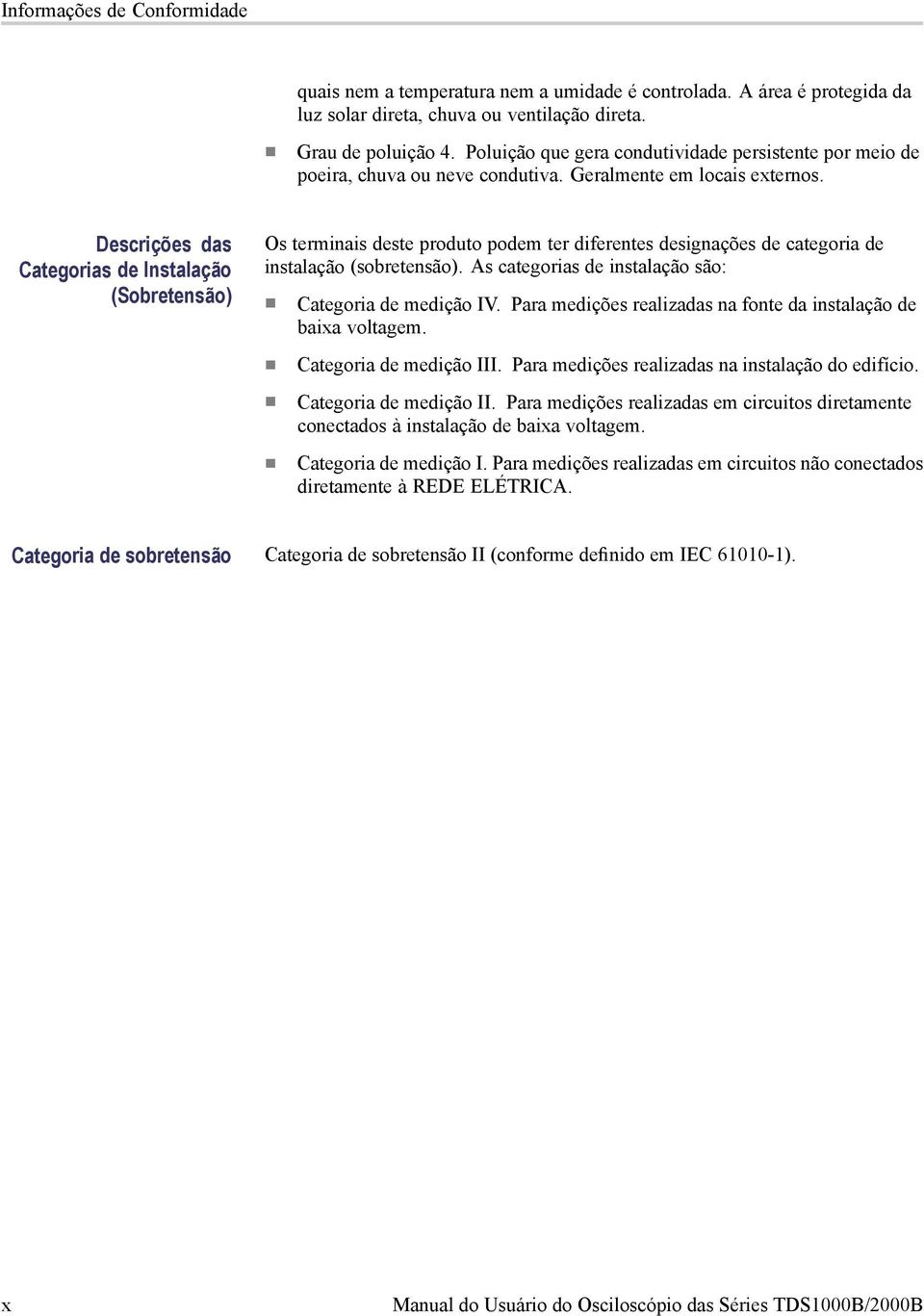 Informações de Conformidade

quais nem a temperatura nem a umidade é controlada. A área é protegida da luz solar direta, chuva ou ventilação direta.

Grau de poluição 4. Poluição que gera condutividade persistente por meio de poeira, chuva ou neve condutiva. Geralmente em locais externos.

Descrições das Categorias de Instalação (Sobretensão)

Os terminais deste produto podem ter diferentes designações de categoria de instalação (sobretensão). As categorias de instalação são:

Categoria de medição IV. Para medições realizadas na fonte da instalação de baixa voltagem.

Categoria de medição III. Para medições realizadas na instalação do edifício.

Categoria de medição II. Para medições realizadas em circuitos diretamente conectados à instalação de baixa voltagem.

Categoria de medição I. Para medições realizadas em circuitos não conectados diretamente à REDE ELÉTRICA.

Categoria de sobretensão

Categoria de sobretensão II (conforme definido em IEC 61010-1).

x

Manual do Usuário do Osciloscópio das Séries TDS1000B/2000B